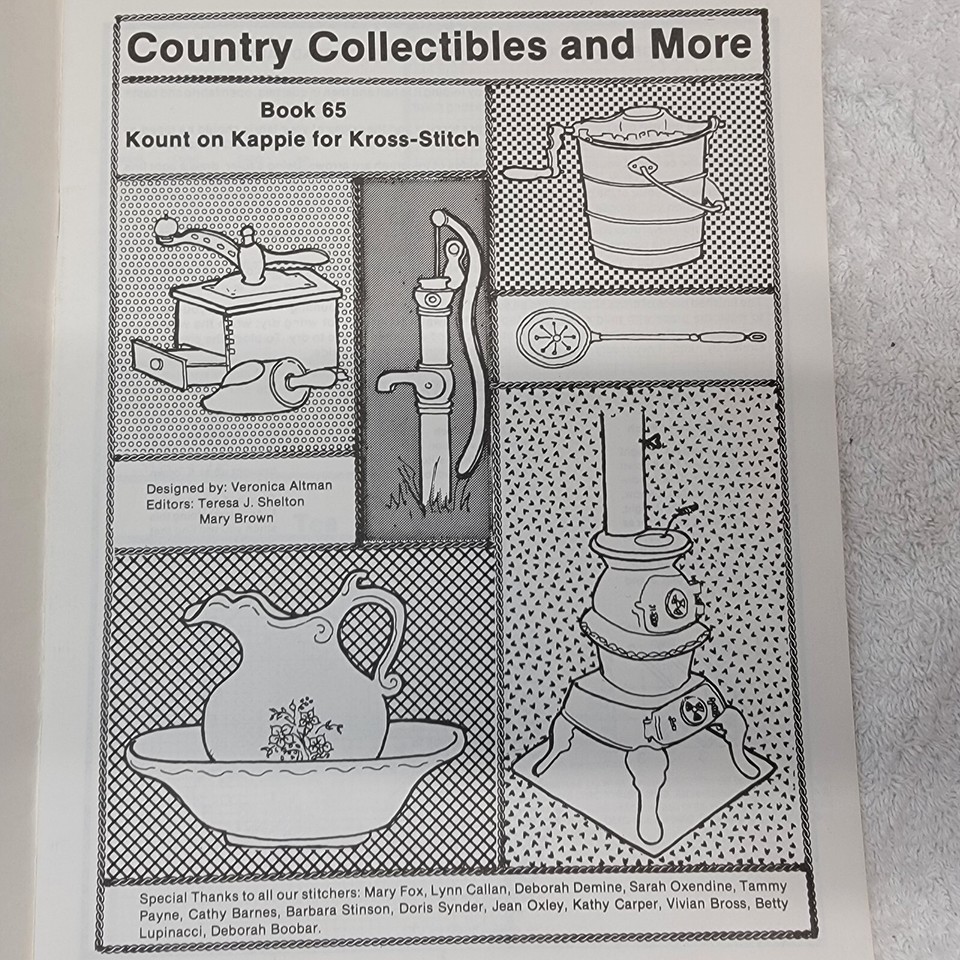 Country Collectibles and More

Book 65
Kount on Kappie for Kross-Stitch

Designed by: Veronica Altman
Editors: Teresa J. Shelton
Mary Brown

Special Thanks to all our stitchers: Mary Fox, Lynn Callan, Deborah Demine, Sarah Oxendine, Tammy Payne, Cathy Barnes, Barbara Stinson, Doris Synder, Jean Oxley, Kathy Carper, Vivian Bross, Betty Lupinacci, Deborah Boobar.